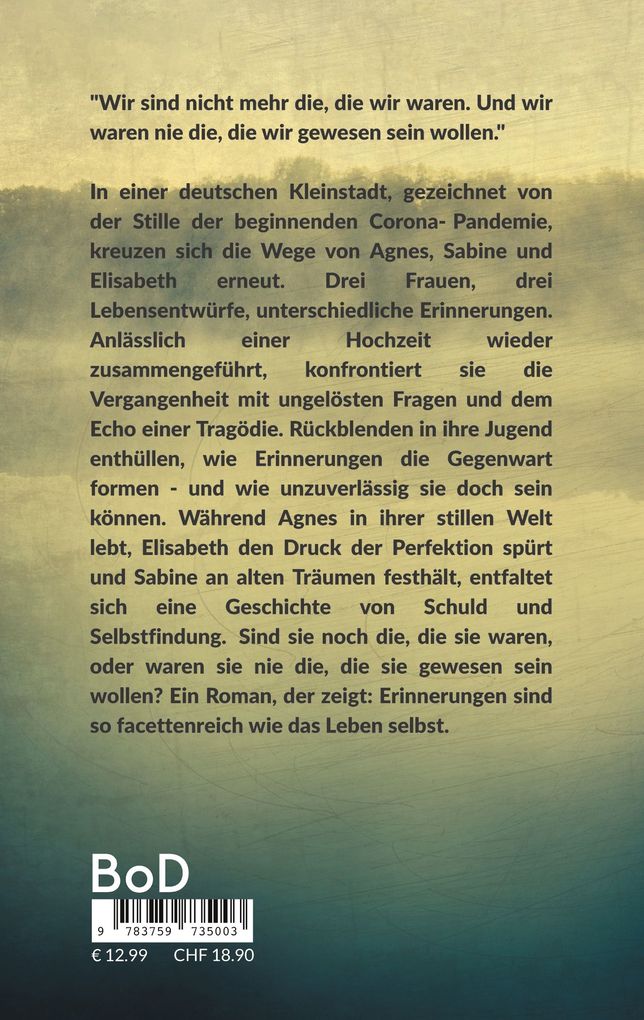 "Wir sind nicht mehr die, die wir waren. Und wir waren nie die, die wir gewesen sein wollen."

In einer deutschen Kleinstadt, gezeichnet von der Stille der beginnenden Corona- Pandemie, kreuzen sich die Wege von Agnes, Sabine und Elisabeth erneut. Drei Frauen, drei Lebensentwürfe, unterschiedliche Erinnerungen. Anlässlich einer Hochzeit wieder zusammengeführt, konfrontiert sie die Vergangenheit mit ungelösten Fragen und dem Echo einer Tragödie. Rückblenden in ihre Jugend enthüllen, wie Erinnerungen die Gegenwart formen - und wie unzuverlässig sie doch sein können. Während Agnes in ihrer stillen Welt lebt, Elisabeth den Druck der Perfektion spürt und Sabine an alten Träumen festhält, entfaltet sich eine Geschichte von Schuld und Selbstfindung. Sind sie noch die, die sie waren, oder waren sie nie die, die sie gewesen sein wollen? Ein Roman, der zeigt: Erinnerungen sind so facettenreich wie das Leben selbst.

BoD

9 783759 735003

€ 12.99 CHF 18.90